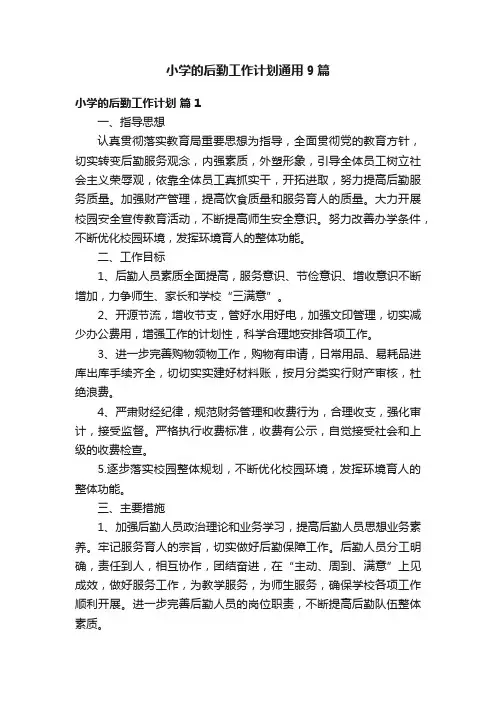 小学的后勤工作计划通用9篇

小学的后勤工作计划 篇1

一、指导思想

认真贯彻落实教育局重要思想为指导，全面贯彻党的教育方针，切实转变后勤服务观念，内强素质，外塑形象，引导全体员工树立社会主义荣辱观，依靠全体员工真抓实干，开拓进取，努力提高后勤服务质量。加强财产管理，提高饮食质量和服务育人的质量。大力开展校园安全宣传教育活动，不断提高师生安全意识。努力改善办学条件，不断优化校园环境，发挥环境育人的整体功能。

二、工作目标

1、后勤人员素质全面提高，服务意识、节俭意识、增收意识不断增加，力争师生、家长和学校“三满意”。

2、开源节流，增收节支，管好水用好电，加强文印管理，切实减少办公费用，增强工作的计划性，科学合理地安排各项工作。

3、进一步完善购物领物工作，购物有申请，日常用品、易耗品进库出库手续齐全，切切实实建好材料账，按月分类实行财产审核，杜绝浪费。

4、严肃财经纪律，规范财务管理和收费行为，合理收支，强化审计，接受监督。严格执行收费标准，收费有公示，自觉接受社会和上级的收费检查。

5.逐步落实校园整体规划，不断优化校园环境，发挥环境育人的整体功能。

三、主要措施

1、加强后勤人员政治理论和业务学习，提高后勤人员思想业务素养。牢记服务育人的宗旨，切实做好后勤保障工作。后勤人员分工明确，责任到人，相互协作，团结奋进，在“主动、周到、满意”上见成效，做好服务工作，为教学服务，为师生服务，确保学校各项工作顺利开展。进一步完善后勤人员的岗位职责，不断提高后勤队伍整体素质。